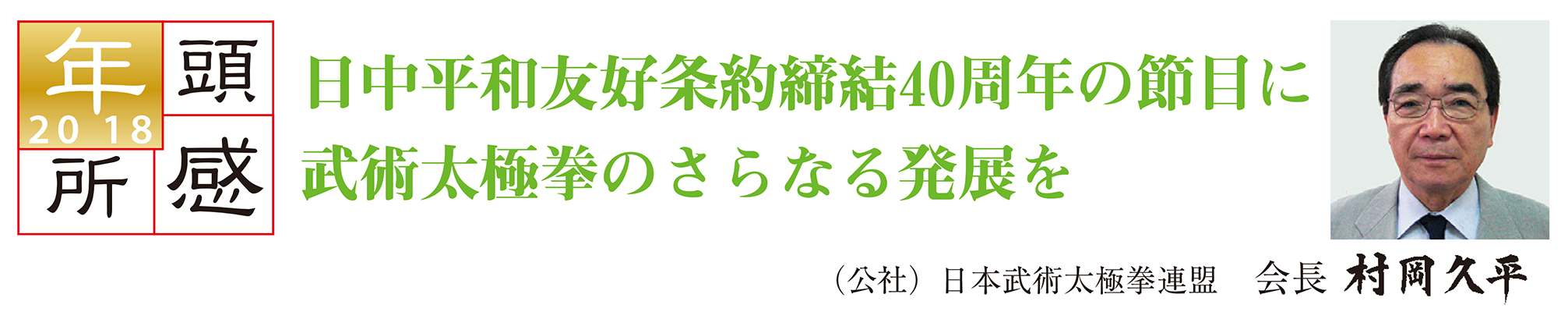 年頭所感
2018

日中平和友好条約締結40周年の節目に
武術太極拳のさらなる発展を

（公社）日本武術太極拳連盟　会長 村岡久平